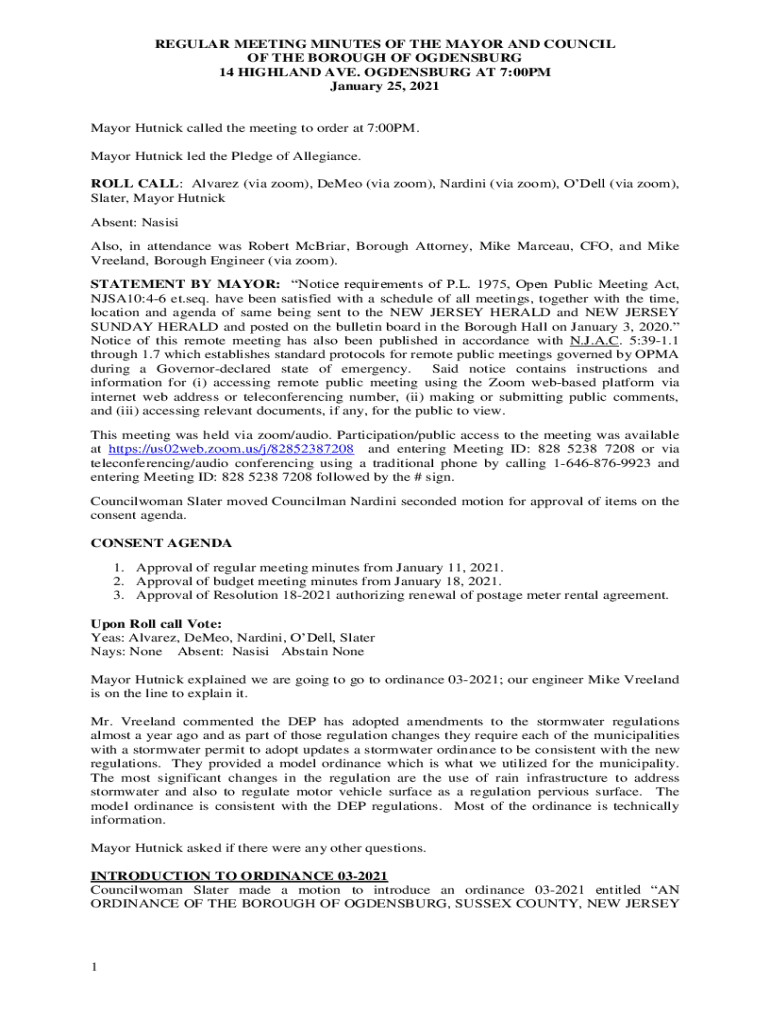 REGULAR MEETING MINUTES OF THE MAYOR AND COUNCIL OF THE BOROUGH OF OGDENSBURG
14 HIGHLAND AVE. OGDENSBURG AT 7:00PM
January 25, 2021

Mayor Hutnick called the meeting to order at 7:00PM.

Mayor Hutnick led the Pledge of Allegiance.

ROLL CALL: Alvarez (via zoom), DeMeo (via zoom), Nardini (via zoom), O'Dell (via zoom), Slater, Mayor Hutnick

Absent: Nasisi

Also, in attendance was Robert McBriar, Borough Attorney, Mike Marceau, CFO, and Mike Vreeland, Borough Engineer (via zoom).

STATEMENT BY MAYOR: "Notice requirements of P.L. 1975, Open Public Meeting Act, NJSA10:4-6 et.seq. have been satisfied with a schedule of all meetings, together with the time, location and agenda of same being sent to the NEW JERSEY HERALD and NEW JERSEY SUNDAY HERALD and posted on the bulletin board in the Borough Hall on January 3, 2020." Notice of this remote meeting has also been published in accordance with N.J.A.C. 5:39-1.1 through 1.7 which establishes standard protocols for remote public meetings governed by OPMA during a Governor-declared state of emergency. Said notice contains instructions and information for (i) accessing remote public meeting using the Zoom web-based platform via internet web address or teleconferencing number, (ii) making or submitting public comments, and (iii) accessing relevant documents, if any, for the public to view.

This meeting was held via zoom/audio. Participation/public access to the meeting was available at https://us02web.zoom.us/j/82852387208 and entering Meeting ID: 828 5238 7208 or via teleconferencing/audio conferencing using a traditional phone by calling 1-646-876-9923 and entering Meeting ID: 828 5238 7208 followed by the # sign.

Councilwoman Slater moved Councilman Nardini seconded motion for approval of items on the consent agenda.

CONSENT AGENDA

1. Approval of regular meeting minutes from January 11, 2021.
2. Approval of budget meeting minutes from January 18, 2021.
3. Approval of Resolution 18-2021 authorizing renewal of postage meter rental agreement.

Upon Roll call Vote:
Yeas: Alvarez, DeMeo, Nardini, O'Dell, Slater
Nays: None Absent: Nasisi Abstain None

Mayor Hutnick explained we are going to go to ordinance 03-2021; our engineer Mike Vreeland is on the line to explain it.

Mr. Vreeland commented the DEP has adopted amendments to the stormwater regulations almost a year ago and as part of those regulation changes they require each of the municipalities with a stormwater permit to adopt updates a stormwater ordinance to be consistent with the new regulations. They provided a model ordinance which is what we utilized for the municipality. The most significant changes in the regulation are the use of rain infrastructure to address stormwater and also to regulate motor vehicle surface as a regulation pervious surface. The model ordinance is consistent with the DEP regulations. Most of the ordinance is technically information.

Mayor Hutnick asked if there were any other questions.

INTRODUCTION TO ORDINANCE 03-2021
Councilwoman Slater made a motion to introduce an ordinance 03-2021 entitled "AN ORDINANCE OF THE BOROUGH OF OGDENSBURG, SUSSEX COUNTY, NEW JERSEY

1